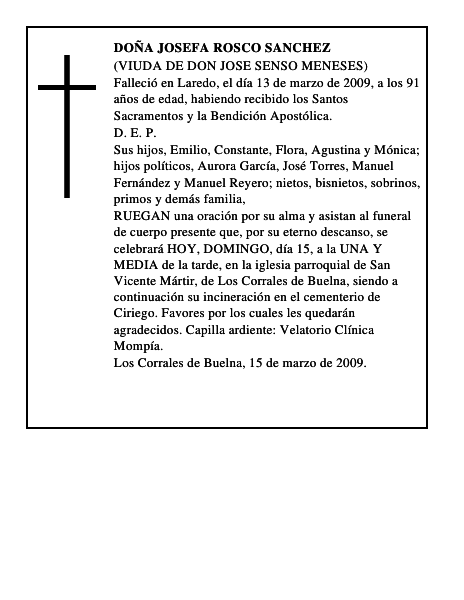 DOÑA JOSEFA ROSCO SANCHEZ
(VIUDA DE DON JOSE SENSO MENESES)
Falleció en Laredo, el día 13 de marzo de 2009, a los 91 años de edad, habiendo recibido los Santos Sacramentos y la Bendición Apostólica.
D. E. P.
Sus hijos, Emilio, Constante, Flora, Agustina y Mónica; hijos políticos, Aurora García, José Torres, Manuel Fernández y Manuel Reyero; nietos, bisnietos, sobrinos, primos y demás familia,
RUEGAN una oración por su alma y asistan al funeral de cuerpo presente que, por su eterno descanso, se celebrará HOY, DOMINGO, día 15, a la UNA Y MEDIA de la tarde, en la iglesia parroquial de San Vicente Mártir, de Los Corrales de Buelna, siendo a continuación su incineración en el cementerio de Ciriego. Favores por los cuales les quedarán agradecidos. Capilla ardiente: Velatorio Clínica Mompía.
Los Corrales de Buelna, 15 de marzo de 2009.